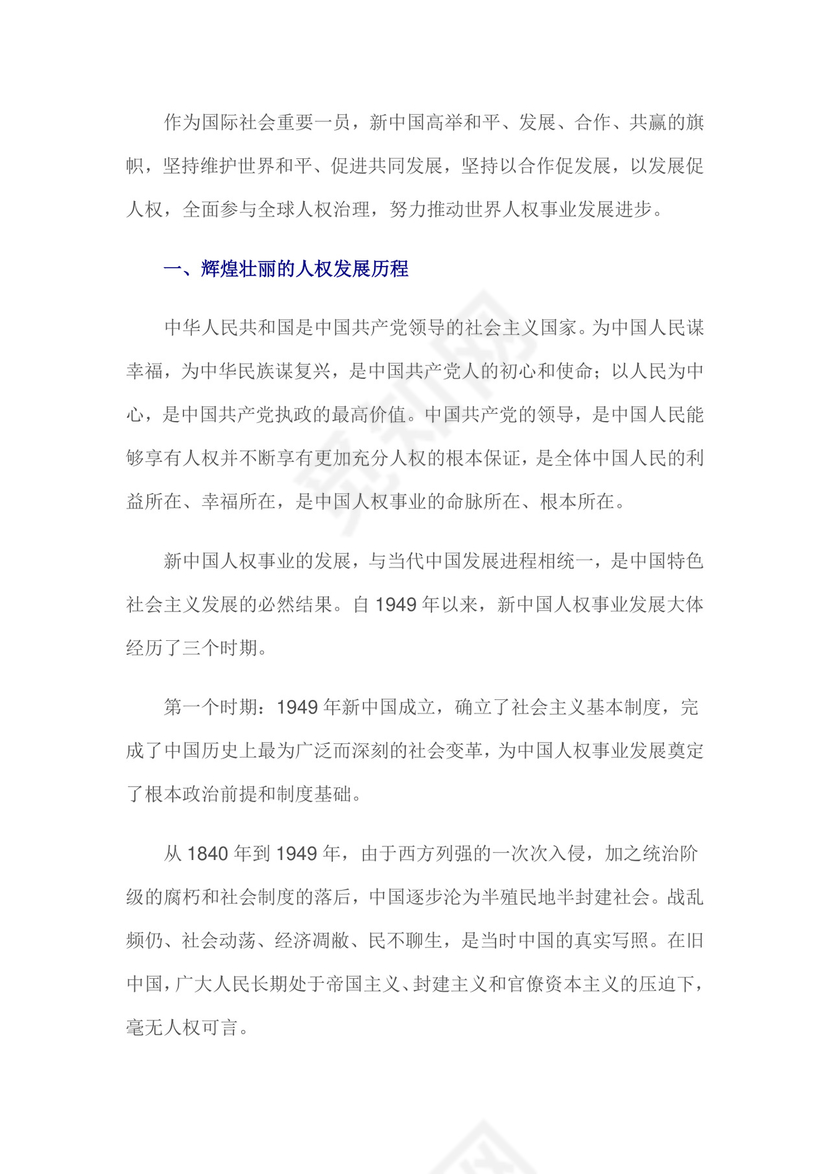 作为国际社会重要一员，新中国高举和平、发展、合作、共赢的旗帜，坚持维护世界和平、促进共同发展，坚持以合作促发展，以发展促人权，全面参与全球人权治理，努力推动世界人权事业发展进步。

一、辉煌壮丽的人权发展历程

中华人民共和国是中国共产党领导的社会主义国家。为中国人民谋幸福，为中华民族谋复兴，是中国共产党人的初心和使命；以人民为中心，是中国共产党执政的最高价值。中国共产党的领导，是中国人民能够享有人权并不断享有更加充分人权的根本保证，是全体中国人民的利益所在、幸福所在，是中国人权事业的命脉所在、根本所在。

新中国人权事业的发展，与当代中国发展进程相统一，是中国特色社会主义发展的必然结果。自 1949 年以来，新中国人权事业发展大体经历了三个时期。

第一个时期：1949 年新中国成立，确立了社会主义基本制度，完成了中国历史上最为广泛而深刻的社会变革，为中国人权事业发展奠定了根本政治前提和制度基础。

从 1840 年到 1949 年，由于西方列强的一次次入侵，加之统治阶级的腐朽和社会制度的落后，中国逐步沦为半殖民地半封建社会。战乱频仍、社会动荡、经济凋敝、民不聊生，是当时中国的真实写照。在旧中国，广大人民长期处于帝国主义、封建主义和官僚资本主义的压迫下，毫无人权可言。